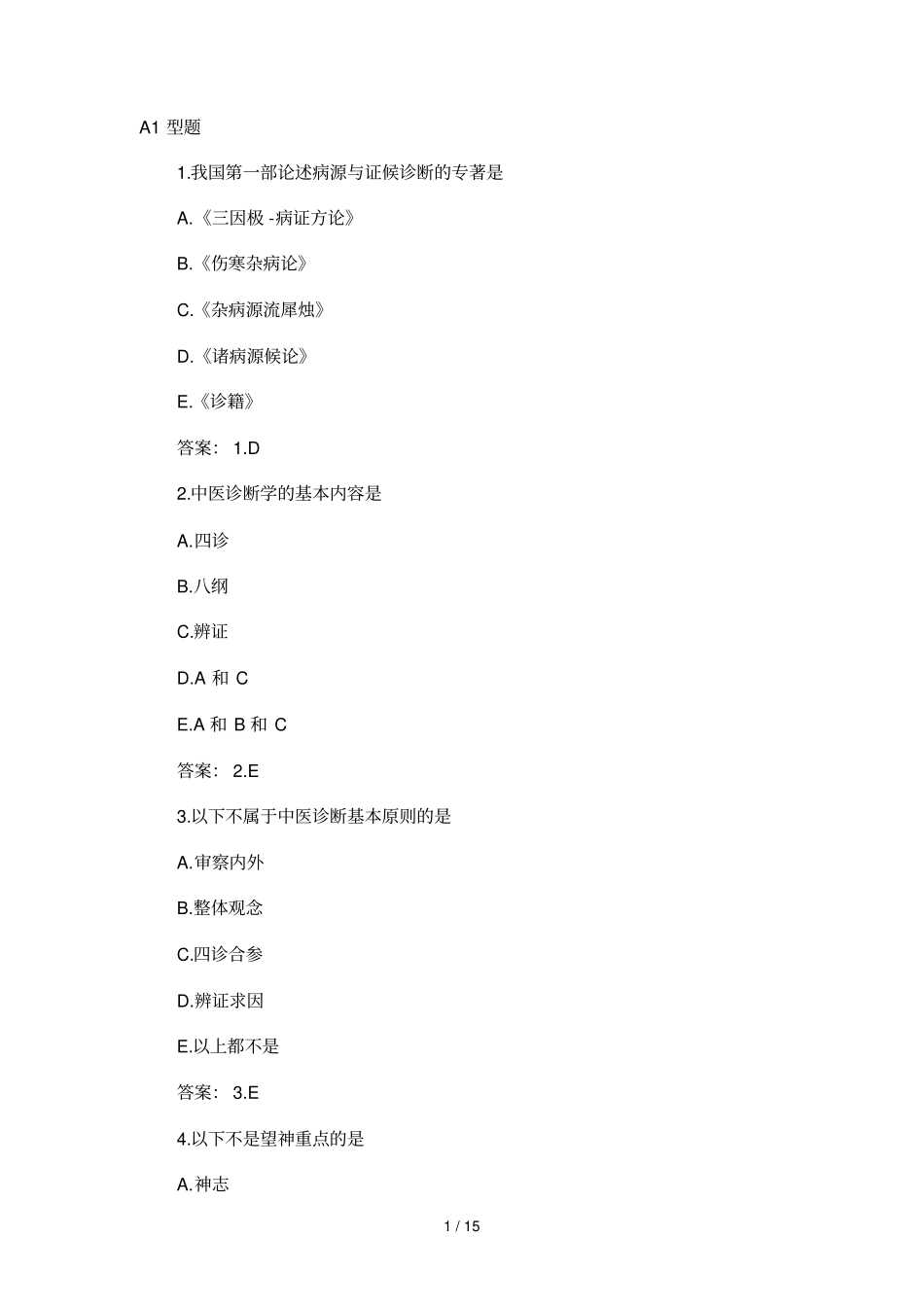 A1 型题

1.我国第一部论述病源与证候诊断的专著是

A.《三因极 -病证方论》

B.《伤寒杂病论》

C.《杂病源流犀烛》

D.《诸病源候论》

E.《诊籍》

答案： 1.D

2.中医诊断学的基本内容是

A.四诊

B.八纲

C.辨证

D.A 和 C

E.A 和 B 和 C

答案： 2.E

3.以下不属于中医诊断基本原则的是

A.审察内外

B.整体观念

C.四诊合参

D.辨证求因

E.以上都不是

答案： 3.E

4.以下不是望神重点的是

A.神志

1 / 15